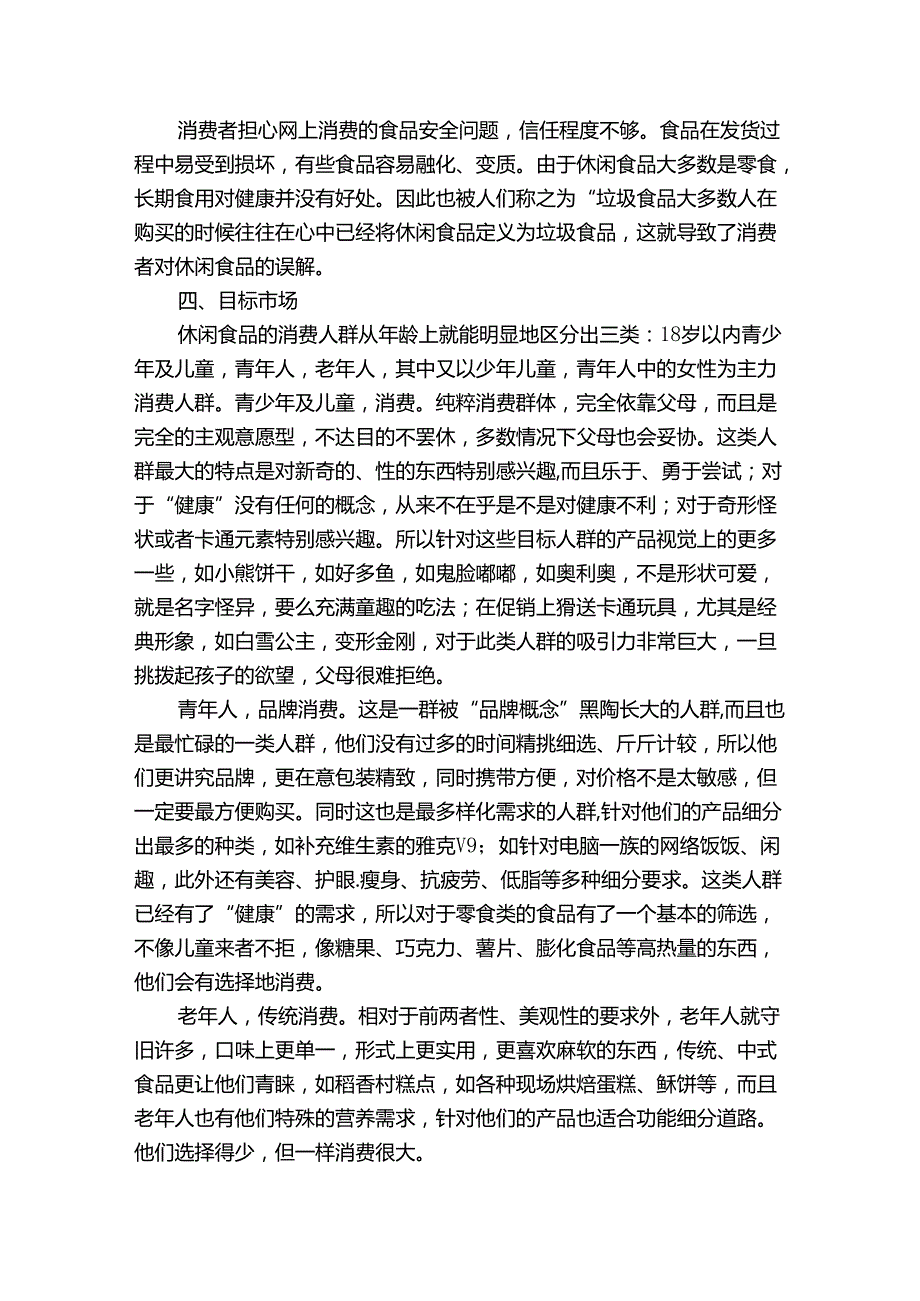 消费者担心网上消费的食品安全问题，信任程度不够。食品在发货过程中易受到损坏，有些食品容易融化、变质。由于休闲食品大多数是零食，长期食用对健康并没有好处。因此也被人们称之为“垃圾食品大多数人在购买的时候往往在心中已经将休闲食品定义为垃圾食品，这就导致了消费者对休闲食品的误解。

四、目标市场

休闲食品的消费人群从年龄上就能明显地区分出三类：18岁以内青少年及儿童，青年人，老年人，其中又以少年儿童，青年人中的女性为主力消费人群。青少年及儿童，消费。纯粹消费群体，完全依靠父母，而且是完全的主观意愿型，不达目的不罢休，多数情况下父母也会妥协。这类人群最大的特点是对新奇的、性的东西特别感兴趣,而且乐于、勇于尝试；对于“健康”没有任何的概念，从来不在乎是不是对健康不利；对于奇形怪状或者卡通元素特别感兴趣。所以针对这些目标人群的产品视觉上的更多一些，如小熊饼干，如好多鱼，如鬼脸嘟嘟，如奥利奥，不是形状可爱，就是名字怪异，要么充满童趣的吃法；在促销上猾送卡通玩具，尤其是经典形象，如白雪公主，变形金刚，对于此类人群的吸引力非常巨大，一旦挑拨起孩子的欲望，父母很难拒绝。

青年人，品牌消费。这是一群被“品牌概念”黑陶长大的人群,而且也是最忙碌的一类人群，他们没有过多的时间精挑细选、斤斤计较，所以他们更讲究品牌，更在意包装精致，同时携带方便，对价格不是太敏感，但一定要最方便购买。同时这也是最多样化需求的人群,针对他们的产品细分出最多的种类，如补充维生素的雅克V9；如针对电脑一族的网络饭饭、闲趣，此外还有美容、护眼.瘦身、抗疲劳、低脂等多种细分要求。这类人群已经有了“健康”的需求，所以对于零食类的食品有了一个基本的筛选，不像儿童来者不拒，像糖果、巧克力、薯片、膨化食品等高热量的东西，他们会有选择地消费。

老年人，传统消费。相对于前两者性、美观性的要求外，老年人就守旧许多，口味上更单一，形式上更实用，更喜欢麻软的东西，传统、中式食品更让他们青睐，如稻香村糕点，如各种现场烘焙蛋糕、稣饼等，而且老年人也有他们特殊的营养需求，针对他们的产品也适合功能细分道路。他们选择得少，但一样消费很大。